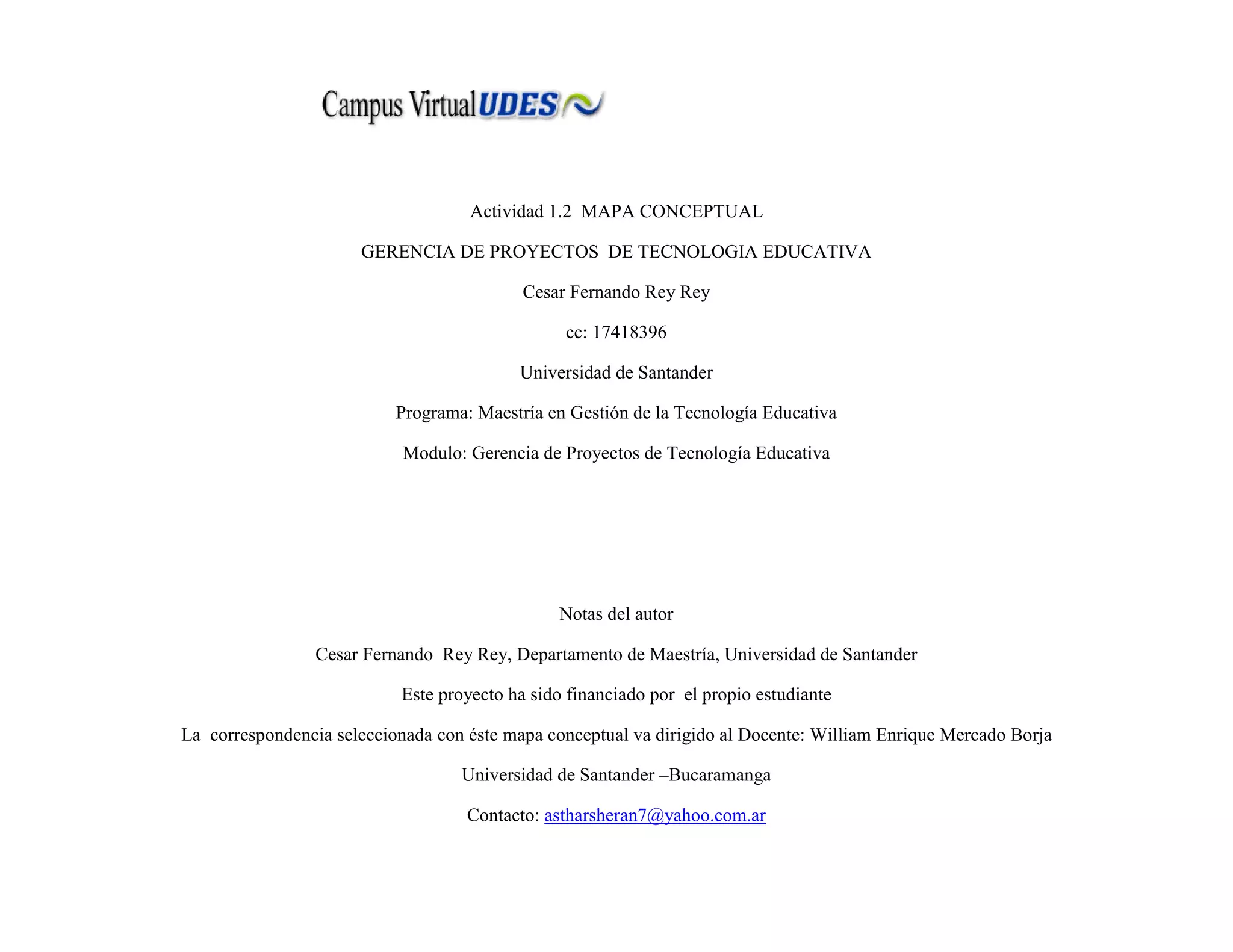 Campus Virtual UDES

Actividad 1.2 MAPA CONCEPTUAL

GERENCIA DE PROYECTOS DE TECNOLOGIA EDUCATIVA

Cesar Fernando Rey Rey

cc: 17418396

Universidad de Santander

Programa: Maestría en Gestión de la Tecnología Educativa

Modulo: Gerencia de Proyectos de Tecnología Educativa

Notas del autor

Cesar Fernando Rey Rey, Departamento de Maestría, Universidad de Santander

Este proyecto ha sido financiado por el propio estudiante

La correspondencia seleccionada con éste mapa conceptual va dirigido al Docente: William Enrique Mercado Borja

Universidad de Santander –Bucaramanga

Contacto: astharsheran7@yahoo.com.ar